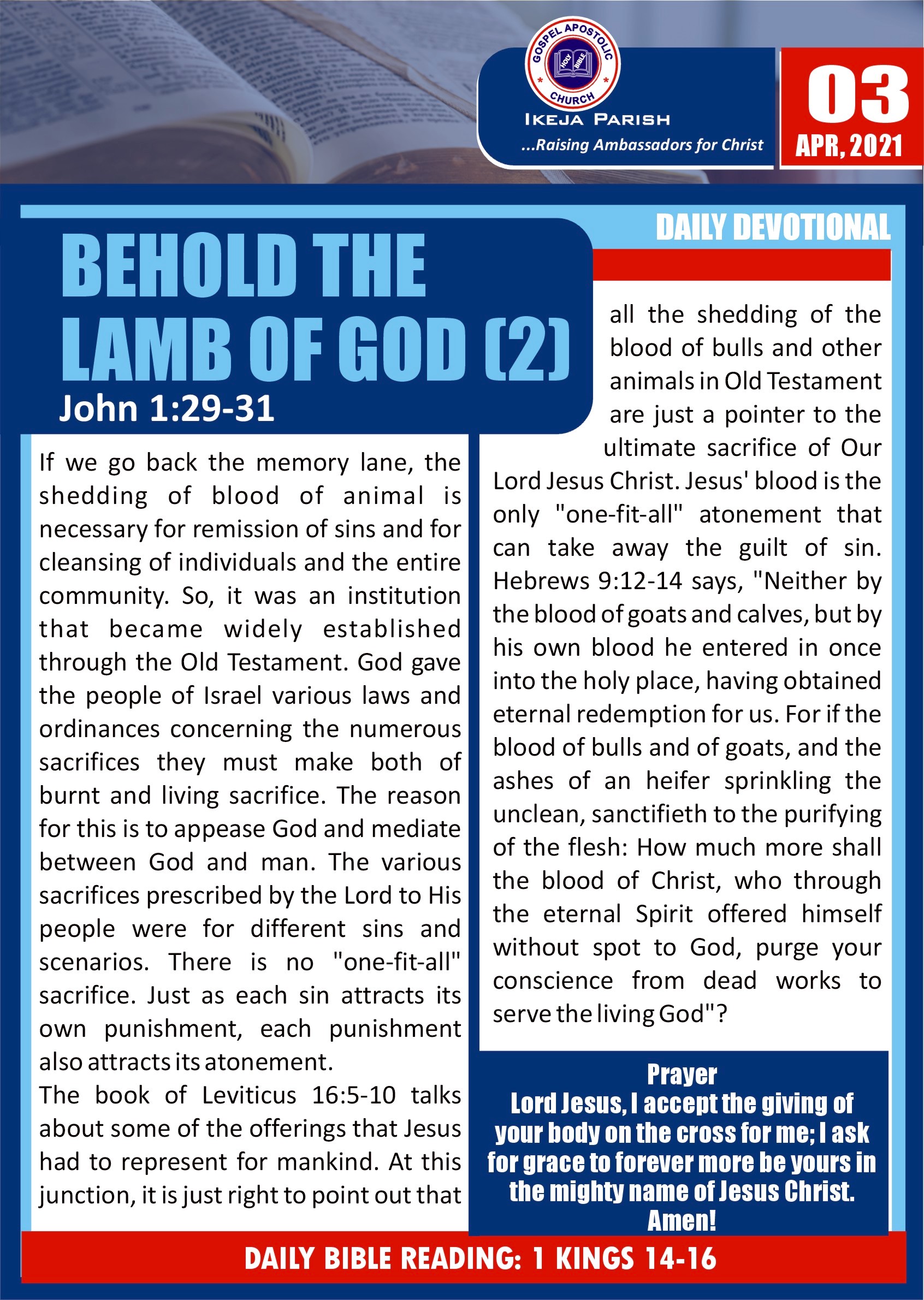 GOSPEL APOSTOLIC CHURCH
HOLY BIBLE
IKEJA PARISH
...Raising Ambassadors for Christ

03
APR, 2021

DAILY DEVOTIONAL

BEHOLD THE LAMB OF GOD (2)
John 1:29-31

If we go back the memory lane, the shedding of blood of animal is necessary for remission of sins and for cleansing of individuals and the entire community. So, it was an institution that became widely established through the Old Testament. God gave the people of Israel various laws and ordinances concerning the numerous sacrifices they must make both of burnt and living sacrifice. The reason for this is to appease God and mediate between God and man. The various sacrifices prescribed by the Lord to His people were for different sins and scenarios. There is no "one-fit-all" sacrifice. Just as each sin attracts its own punishment, each punishment also attracts its atonement.
The book of Leviticus 16:5-10 talks about some of the offerings that Jesus had to represent for mankind. At this junction, it is just right to point out that all the shedding of the blood of bulls and other animals in Old Testament are just a pointer to the ultimate sacrifice of Our Lord Jesus Christ. Jesus' blood is the only "one-fit-all" atonement that can take away the guilt of sin. Hebrews 9:12-14 says, "Neither by the blood of goats and calves, but by his own blood he entered in once into the holy place, having obtained eternal redemption for us. For if the blood of bulls and of goats, and the ashes of an heifer sprinkling the unclean, sanctifieth to the purifying of the flesh: How much more shall the blood of Christ, who through the eternal Spirit offered himself without spot to God, purge your conscience from dead works to serve the living God"?

Prayer
Lord Jesus, I accept the giving of your body on the cross for me; I ask for grace to forever more be yours in the mighty name of Jesus Christ. Amen!

DAILY BIBLE READING: 1 KINGS 14-16